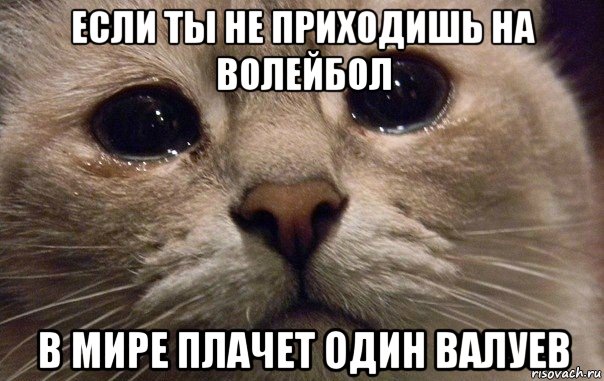 ЕСЛИ ТЫ НЕ ПРИХОДИШЬ НА ВОЛЕЙБОЛ

В МИРЕ ПЛАЧЕТ ОДИН ВАЛУЕВ

risovach.ru